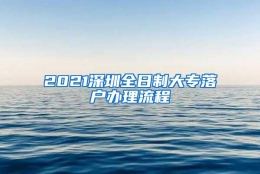 2021深圳全日制大专落户办理流程